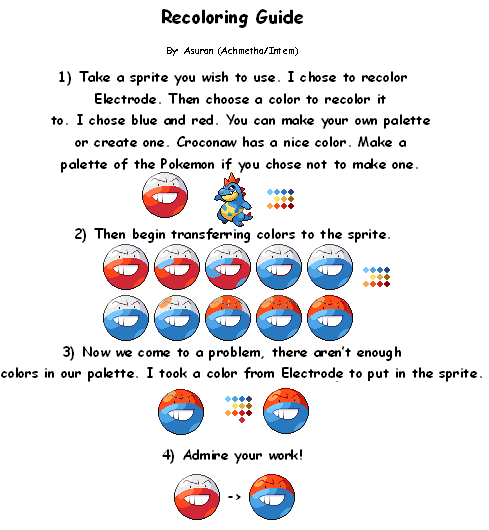 Recoloring Guide

By Asuran (Achmetha/Intem)

1) Take a sprite you wish to use. I chose to recolor Electrode. Then choose a color to recolor it to. I chose blue and red. You can make your own palette or create one. Croconaw has a nice color. Make a palette of the Pokemon if you chose not to make one.

2) Then begin transferring colors to the sprite.

3) Now we come to a problem, there aren't enough colors in our palette. I took a color from Electrode to put in the sprite.

4) Admire your work!

->